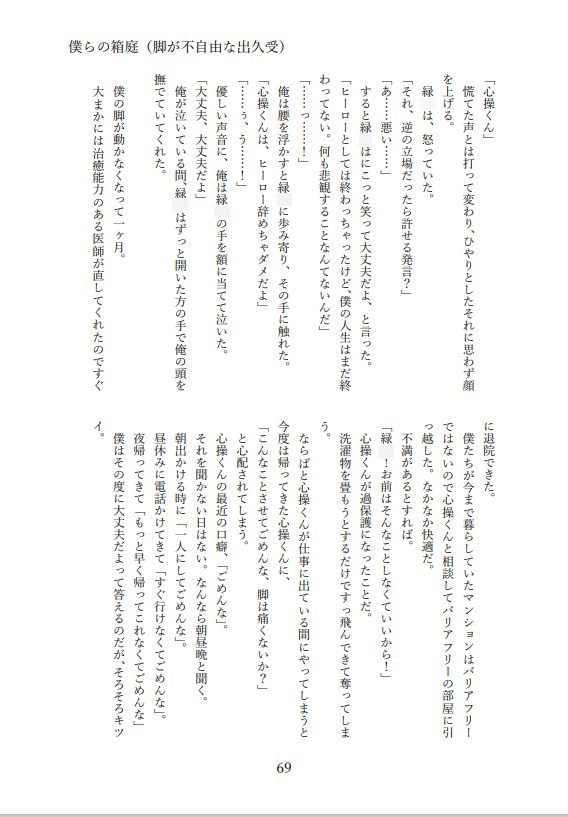 僕らの箱庭（脚が不自由な出久受）

「心操くん」
慌てた声とは打って変わり、ひやりとしたそれに思わず顔を上げる。
緑　は、怒っていた。
「それ、逆の立場だったら許せる発言?」
「あ……悪い……」
すると緑　はにこっと笑って大丈夫だよ、と言った。
「ヒーローとしては終わっちゃったけど、僕の人生はまだ終わってない。何も悲観することなんてないんだ」
「……っ……！」
俺は腰を浮かすと緑　に歩み寄り、その手に触れた。
「心操くんは、ヒーロー辞めちゃダメだよ」
「……ぅ、う……！」
優しい声音に、俺は緑　の手を額に当てて泣いた。
「大丈夫、大丈夫だよ」
俺が泣いている間、緑　はずっと開いた方の手で俺の頭を撫でていてくれた。

僕の脚が動かなくなって一ヶ月。
大まかには治癒能力のある医師が直してくれたのですぐに退院できた。
僕たちが今まで暮らしていたマンションはバリアフリーではないので心操くんと相談してバリアフリーの部屋に引っ越した。なかなか快適だ。
不満があるとすれば。
「緑　！お前はそんなことしなくていいから！」
心操くんが過保護になったことだ。
洗濯物を畳もうとするだけですっ飛んできて奪ってしまう。
ならばと心操くんが仕事に出ている間にやってしまうと今度は帰ってきた心操くんに、
「こんなことさせてごめんな、脚は痛くないか?」
と心配されてしまう。
心操くんの最近の口癖、「ごめんな」。
それを聞かない日はない。なんなら朝昼晩と聞く。
朝出かける時に「一人にしてごめんな」。
昼休みに電話かけてきて「すぐ行けなくてごめんな」。
夜帰ってきて「もっと早く帰ってこれなくてごめんな」
僕はその度に大丈夫だよって答えるのだが、そろそろキツイ。

69